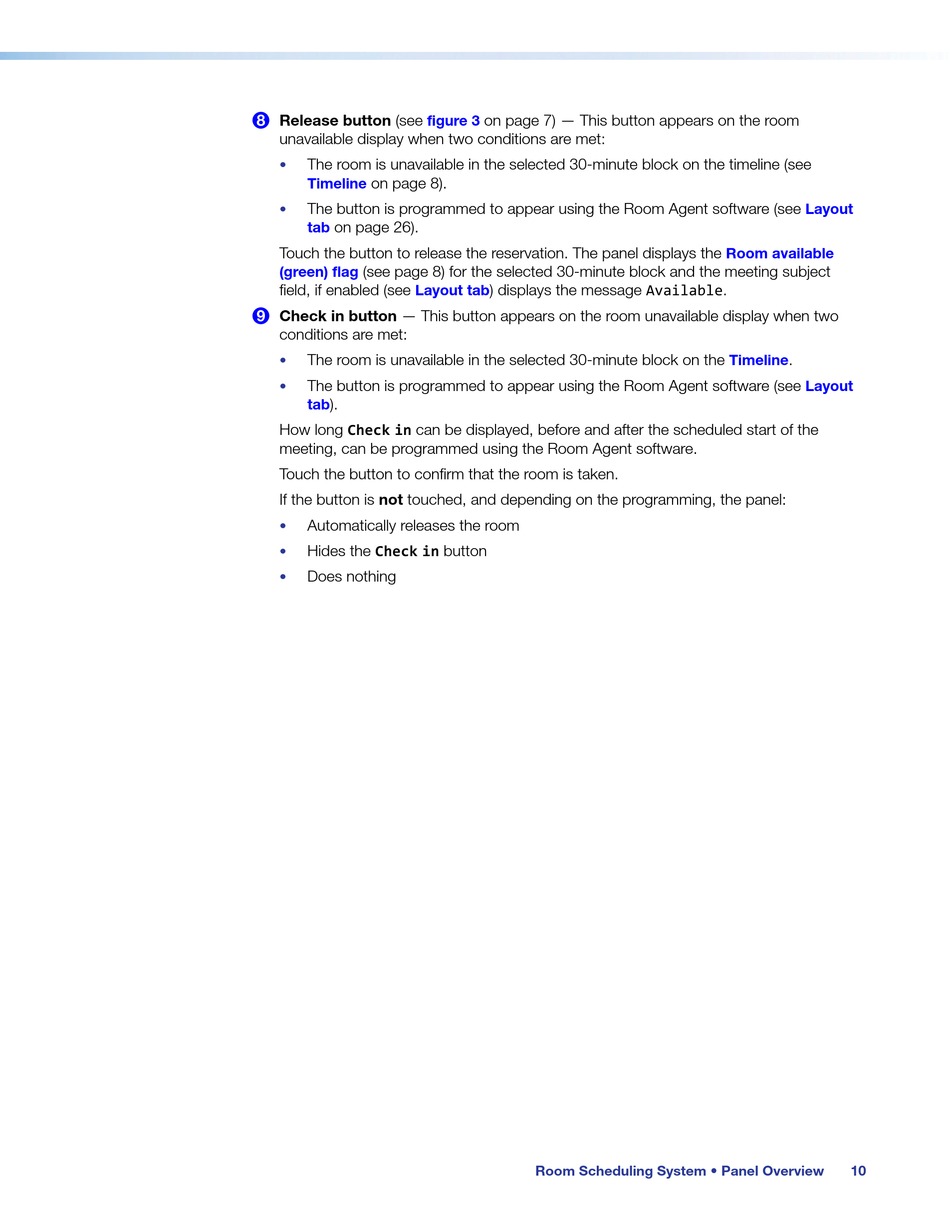 8 Release button (see figure 3 on page 7) — This button appears on the room unavailable display when two conditions are met:

• The room is unavailable in the selected 30-minute block on the timeline (see Timeline on page 8).

• The button is programmed to appear using the Room Agent software (see Layout tab on page 26).

Touch the button to release the reservation. The panel displays the Room available (green) flag (see page 8) for the selected 30-minute block and the meeting subject field, if enabled (see Layout tab) displays the message Available.

9 Check in button — This button appears on the room unavailable display when two conditions are met:

• The room is unavailable in the selected 30-minute block on the Timeline.

• The button is programmed to appear using the Room Agent software (see Layout tab).

How long Check in can be displayed, before and after the scheduled start of the meeting, can be programmed using the Room Agent software.

Touch the button to confirm that the room is taken.

If the button is not touched, and depending on the programming, the panel:

• Automatically releases the room

• Hides the Check in button

• Does nothing

Room Scheduling System • Panel Overview 10